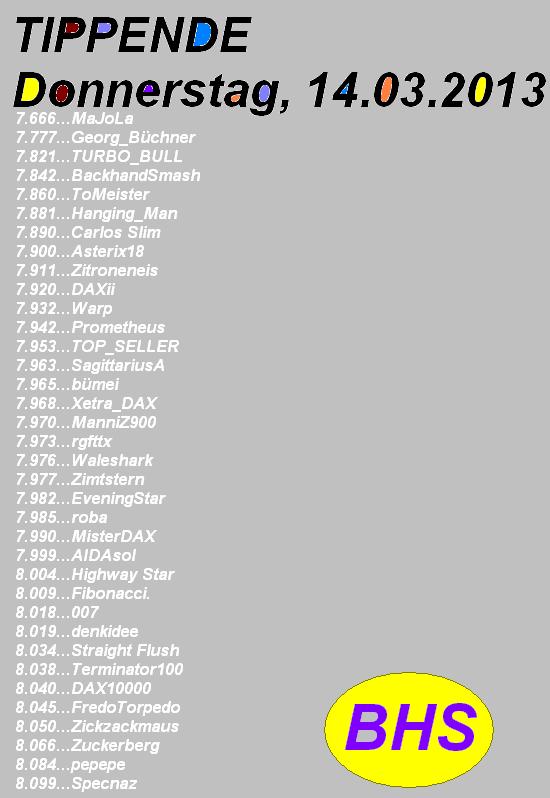 TIPPENDE

Donnerstag, 14.03.2013

7.666...MaJoLa
7.777...Georg_Büchner
7.821...TURBO_BULL
7.842...BackhandSmash
7.860...ToMeister
7.881...Hanging_Man
7.890...Carlos Slim
7.900...Asterix18
7.911...Zitroneneis
7.920...DAXii
7.932...Warp
7.942...Prometheus
7.953...TOP_SELLER
7.963...SagittariusA
7.965...bümei
7.968...Xetra_DAX
7.970...ManniZ900
7.973...rgfttx
7.976...Waleshark
7.977...Zimtstern
7.982...EveningStar
7.985...roba
7.990...MisterDAX
7.999...AIDAsol
8.004...Highway Star
8.009...Fibonacci.
8.018...007
8.019...denkidee
8.034...Straight Flush
8.038...Terminator100
8.040...DAX10000
8.045...FredoTorpedo
8.050...Zickzackmaus
8.066...Zuckerberg
8.084...pepepe
8.099...Specnaz

BHS